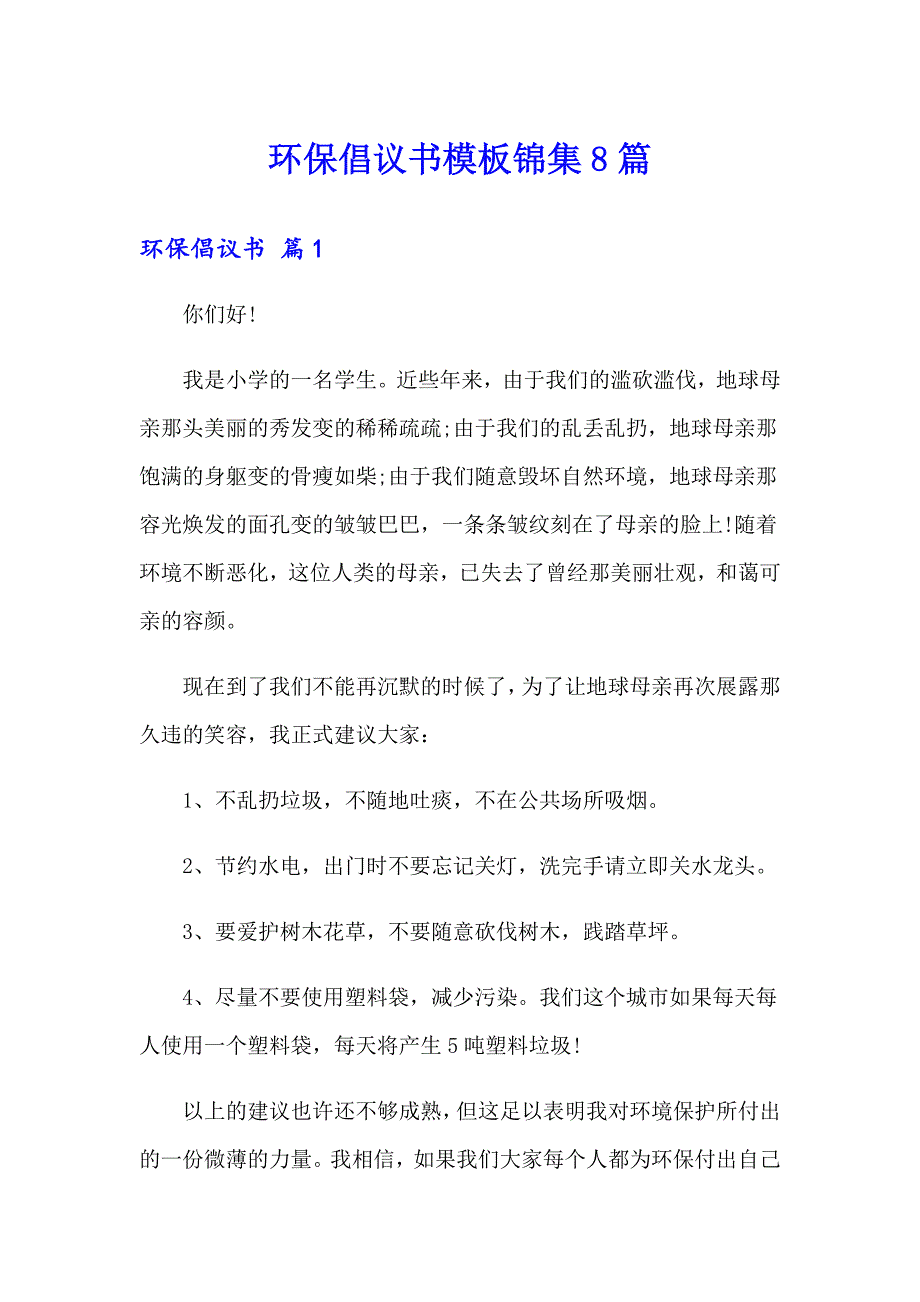 环保倡议书模板锦集8篇

环保倡议书 篇1

你们好!

我是小学的一名学生。近些年来，由于我们的滥砍滥伐，地球母亲那头美丽的秀发变的稀稀疏疏;由于我们的乱丢乱扔，地球母亲那饱满的身躯变的骨瘦如柴;由于我们随意毁坏自然环境，地球母亲那容光焕发的面孔变的皱皱巴巴，一条条皱纹刻在了母亲的脸上!随着环境不断恶化，这位人类的母亲，已失去了曾经那美丽壮观，和蔼可亲的容颜。

现在到了我们不能再沉默的时候了，为了让地球母亲再次展露那久违的笑容，我正式建议大家：

1、不乱扔垃圾，不随地吐痰，不在公共场所吸烟。

2、节约水电，出门时不要忘记关灯，洗完手请立即关水龙头。

3、要爱护树木花草，不要随意砍伐树木，践踏草坪。

4、尽量不要使用塑料袋，减少污染。我们这个城市如果每天每人使用一个塑料袋，每天将产生5吨塑料垃圾!

以上的建议也许还不够成熟，但这足以表明我对环境保护所付出的一份微薄的力量。我相信，如果我们大家每个人都为环保付出自己